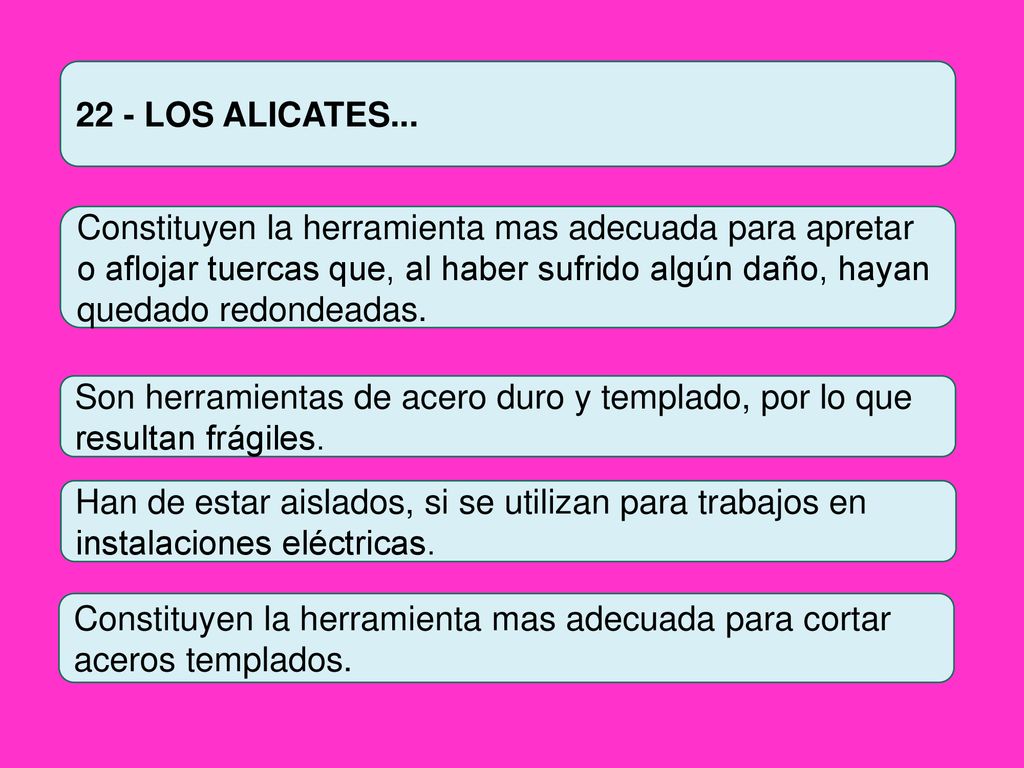 22 - LOS ALICATES...

Constituyen la herramienta mas adecuada para apretar o aflojar tuercas que, al haber sufrido algún daño, hayan quedado redondeadas.

Son herramientas de acero duro y templado, por lo que resultan frágiles.

Han de estar aislados, si se utilizan para trabajos en instalaciones eléctricas.

Constituyen la herramienta mas adecuada para cortar aceros templados.